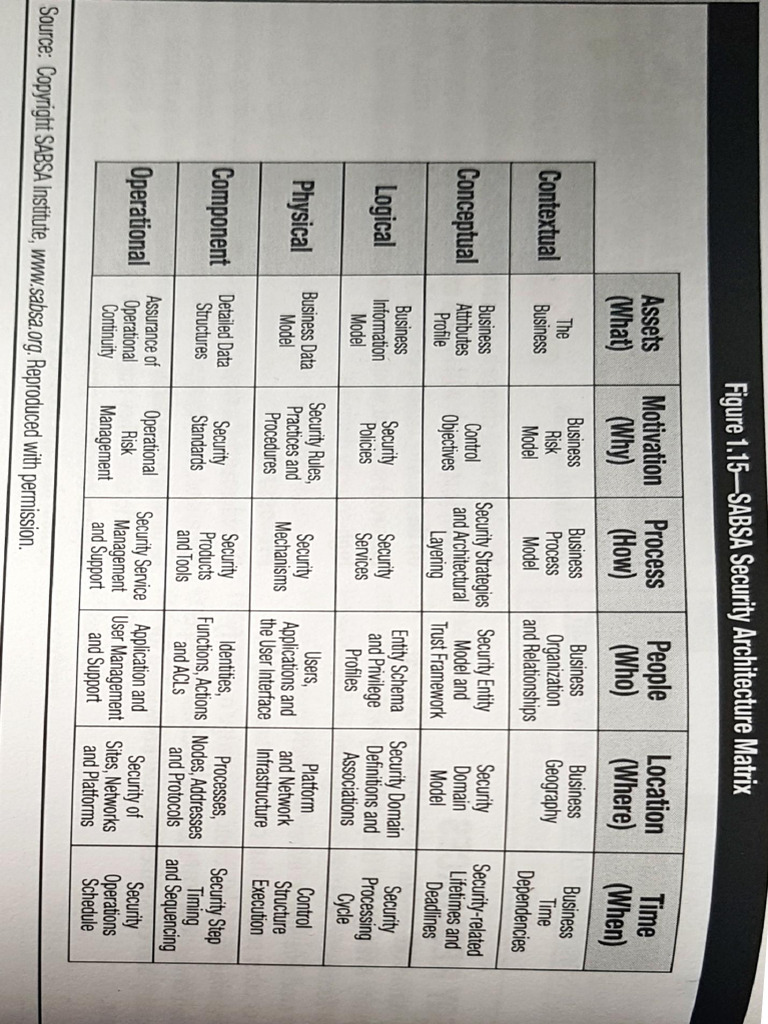 Figure 1.15—SABSA Security Architecture Matrix

| | Assets (What) | Motivation (Why) | Process (How) | People (Who) | Location (Where) | Time (When) |
|---|---|---|---|---|---|---|
| Contextual | The Business | Business Risk Model | Business Process Model | Business Organization and Relationships | Business Geography | Business Time Dependencies |
| Conceptual | Business Attributes Profile | Control Objectives | Security Strategies and Architectural Layering | Security Entity Model and Trust Framework | Security Domain Model | Security-related Lifetimes and Deadlines |
| Logical | Business Information Model | Security Policies | Security Services | Entity Schema and Privilege Profiles | Security Domain Definitions and Associations | Security Processing Cycle |
| Physical | Business Data Model | Security Rules, Practices and Procedures | Security Mechanisms | Users, Applications and the User Interface | Platform and Network Infrastructure | Control Structure Execution |
| Component | Detailed Data Structures | Security Standards | Security Products and Tools | Identities, Functions, Actions and ACLs | Processes, Nodes, Addresses and Protocols | Security Step Timing and Sequencing |
| Operational | Assurance of Operational Continuity | Operational Risk Management | Security Service Management and Support | Application and User Management and Support | Security of Sites, Networks and Platforms | Security Operations Schedule |

Source: Copyright SABSA Institute, www.sabsa.org. Reproduced with permission.